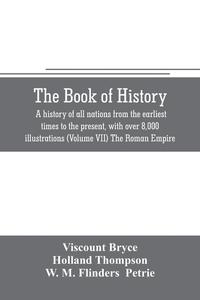 The Book of History

A history of all nations from the earliest times to the present, with over 8,000 illustrations (Volume VII) The Roman Empire

Viscount Bryce
Holland Thompson
W. M. Flinders Petrie